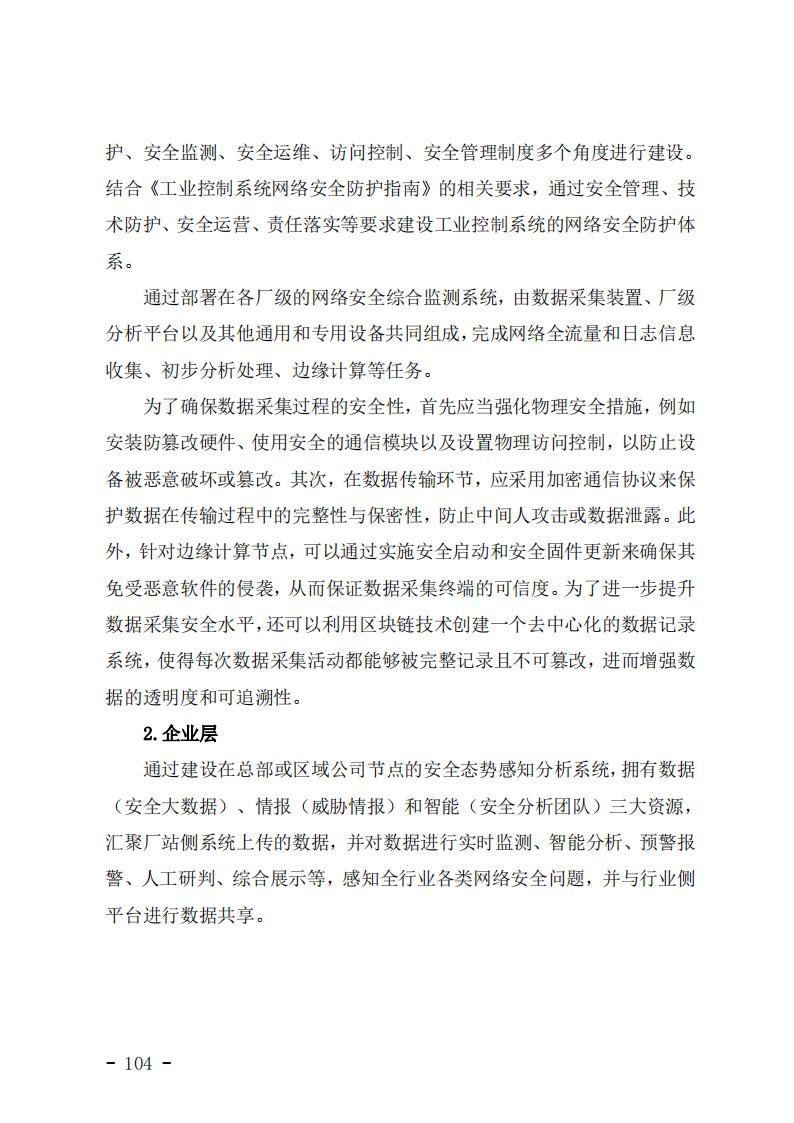 护、安全监测、安全运维、访问控制、安全管理制度多个角度进行建设。结合《工业控制系统网络安全防护指南》的相关要求，通过安全管理、技术防护、安全运营、责任落实等要求建设工业控制系统的网络安全防护体系。

通过部署在各厂级的网络安全综合监测系统，由数据采集装置、厂级分析平台以及其他通用和专用设备共同组成，完成网络全流量和日志信息收集、初步分析处理、边缘计算等任务。

为了确保数据采集过程的安全性，首先应当强化物理安全措施，例如安装防篡改硬件、使用安全的通信模块以及设置物理访问控制，以防止设备被恶意破坏或篡改。其次，在数据传输环节，应采用加密通信协议来保护数据在传输过程中的完整性与保密性，防止中间人攻击或数据泄露。此外，针对边缘计算节点，可以通过实施安全启动和安全固件更新来确保其免受恶意软件的侵袭，从而保证数据采集终端的可信度。为了进一步提升数据采集安全水平，还可以利用区块链技术创建一个去中心化的数据记录系统，使得每次数据采集活动都能够被完整记录且不可篡改，进而增强数据的透明度和可追溯性。

2.企业层

通过建设在总部或区域公司节点的安全态势感知分析系统，拥有数据（安全大数据）、情报（威胁情报）和智能（安全分析团队）三大资源，汇聚厂站侧系统上传的数据，并对数据进行实时监测、智能分析、预警报警、人工研判、综合展示等，感知全行业各类网络安全问题，并与行业侧平台进行数据共享。

- 104 -